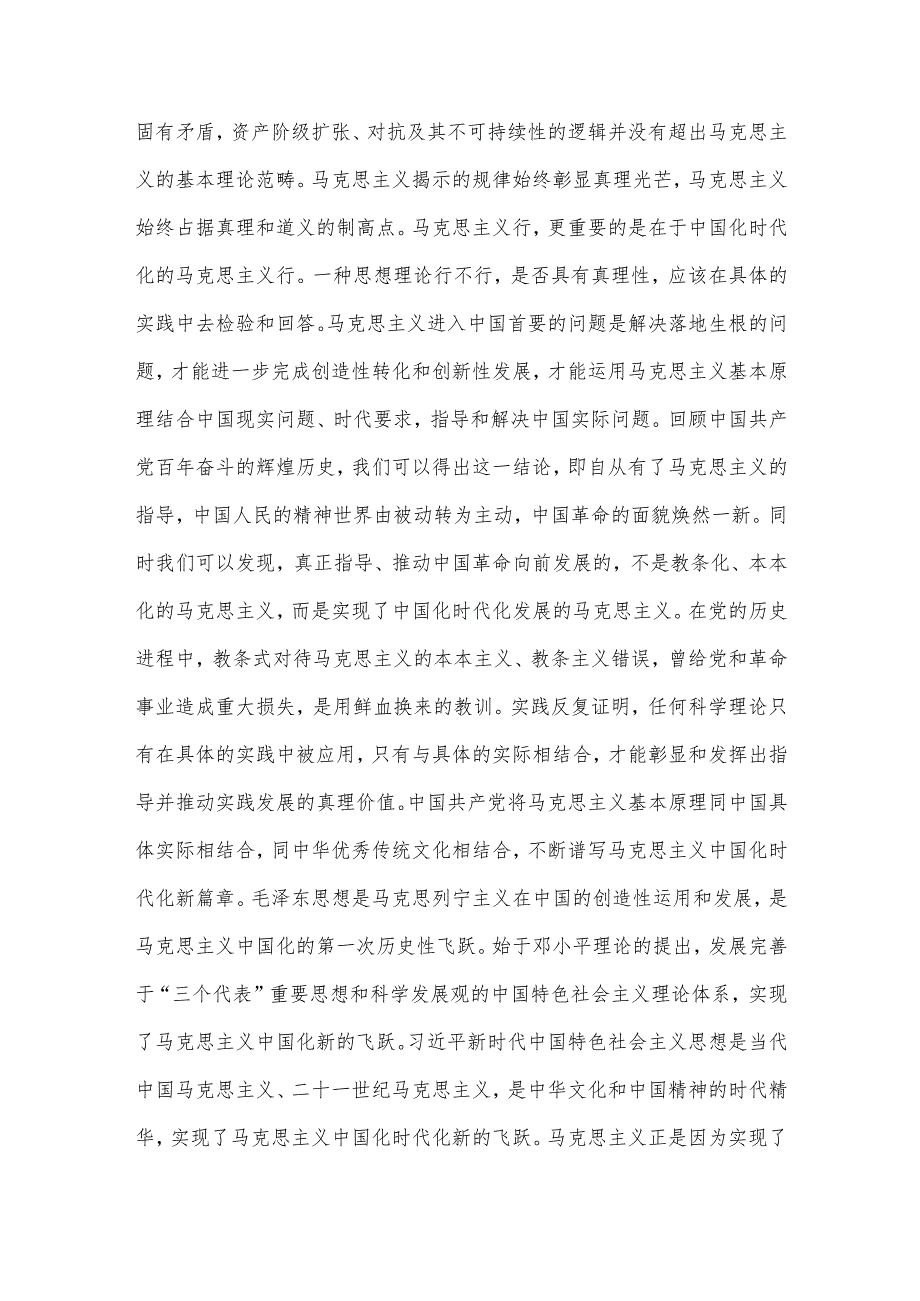 固有矛盾，资产阶级扩张、对抗及其不可持续性的逻辑并没有超出马克思主义的基本理论范畴。马克思主义揭示的规律始终彰显真理光芒，马克思主义始终占据真理和道义的制高点。马克思主义行，更重要的是在于中国化时代化的马克思主义行。一种思想理论行不行，是否具有真理性，应该在具体的实践中去检验和回答。马克思主义进入中国首要的问题是解决落地生根的问题，才能进一步完成创造性转化和创新性发展，才能运用马克思主义基本原理结合中国现实问题、时代要求，指导和解决中国实际问题。回顾中国共产党百年奋斗的辉煌历史，我们可以得出这一结论，即自从有了马克思主义的指导，中国人民的精神世界由被动转为主动，中国革命的面貌焕然一新。同时我们可以发现，真正指导、推动中国革命向前发展的，不是教条化、本本化的马克思主义，而是实现了中国化时代化发展的马克思主义。在党的历史进程中，教条式对待马克思主义的本本主义、教条主义错误，曾给党和革命事业造成重大损失，是用鲜血换来的教训。实践反复证明，任何科学理论只有在具体的实践中被应用，只有与具体的实际相结合，才能彰显和发挥出指导并推动实践发展的真理价值。中国共产党将马克思主义基本原理同中国具体实际相结合，同中华优秀传统文化相结合，不断谱写马克思主义中国化时代化新篇章。毛泽东思想是马克思列宁主义在中国的创造性运用和发展，是马克思主义中国化的第一次历史性飞跃。始于邓小平理论的提出，发展完善于“三个代表”重要思想和科学发展观的中国特色社会主义理论体系，实现了马克思主义中国化新的飞跃。习近平新时代中国特色社会主义思想是当代中国马克思主义、二十一世纪马克思主义，是中华文化和中国精神的时代精华，实现了马克思主义中国化时代化新的飞跃。马克思主义正是因为实现了